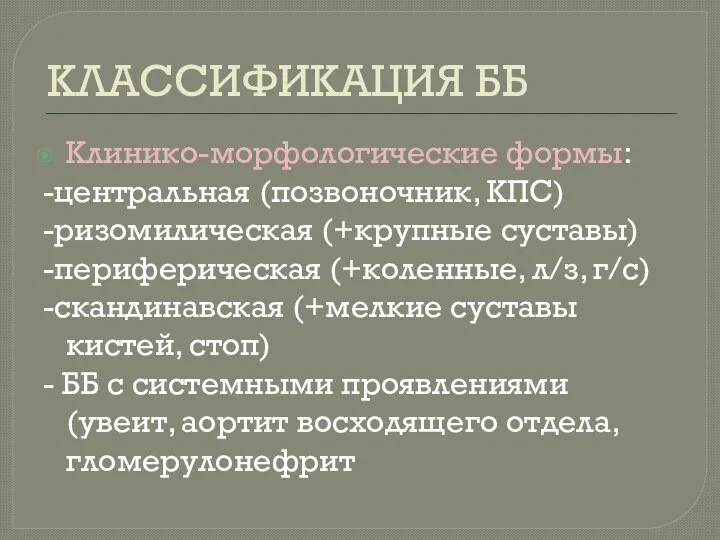 КЛАССИФИКАЦИЯ ББ

Клинико-морфологические формы:
-центральная (позвоночник, КПС)
-ризомилическая (+крупные суставы)
-периферическая (+коленные, л/з, г/с)
-скандинавская (+мелкие суставы кистей, стоп)
- ББ с системными проявлениями (увеит, аортит восходящего отдела, гломерулонефрит